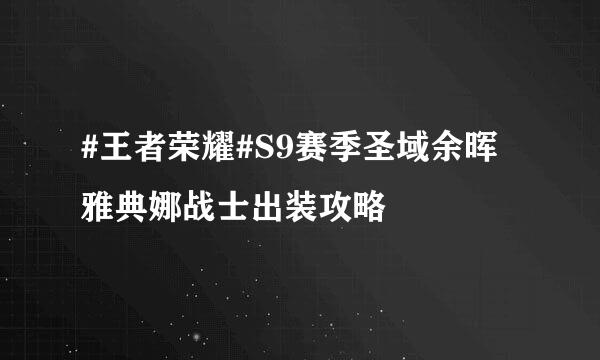 #王者荣耀#S9赛季圣域余晖雅典娜战士出装攻略